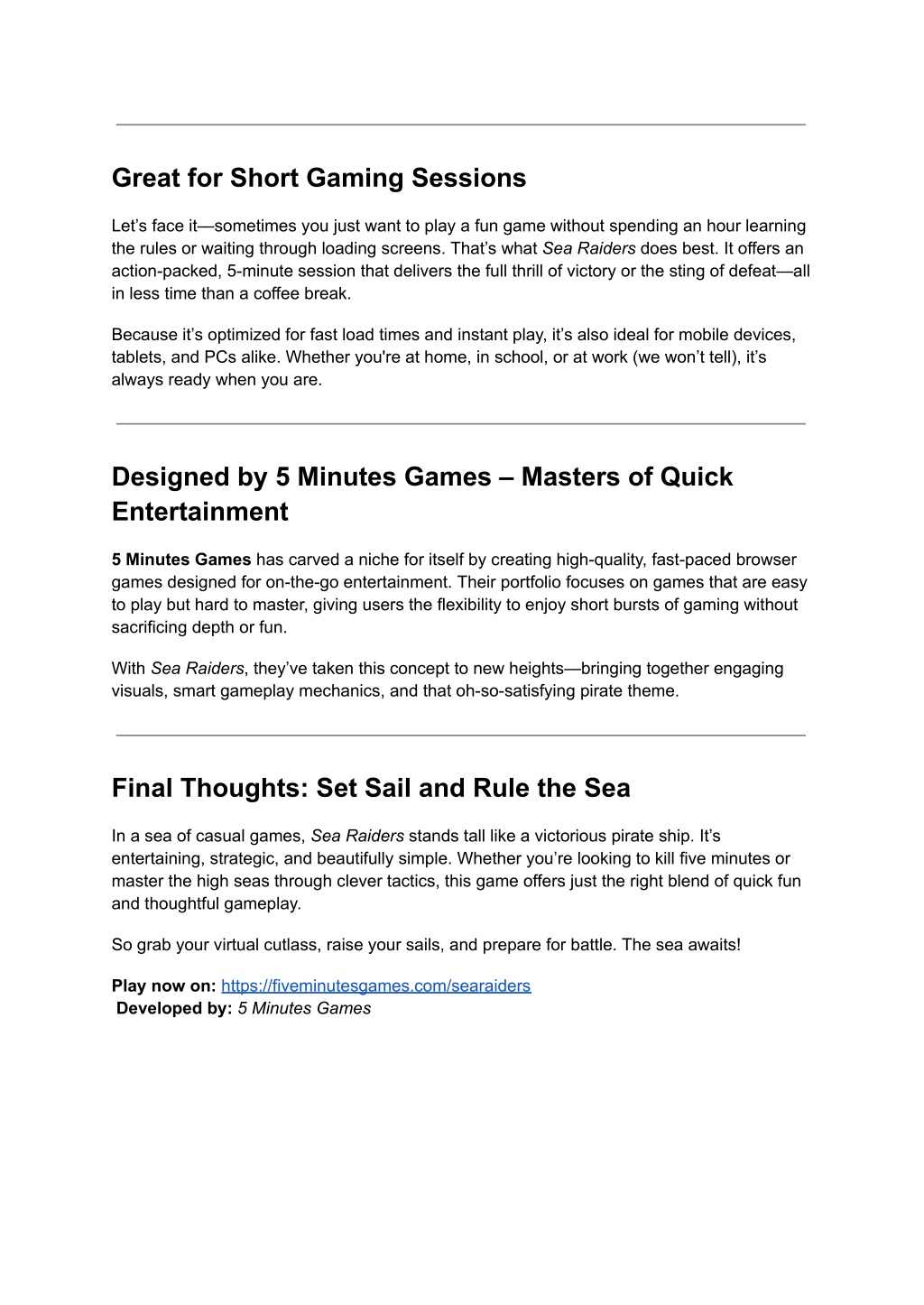 Great for Short Gaming Sessions

Let’s face it—sometimes you just want to play a fun game without spending an hour learning the rules or waiting through loading screens. That’s what Sea Raiders does best. It offers an action-packed, 5-minute session that delivers the full thrill of victory or the sting of defeat—all in less time than a coffee break.

Because it’s optimized for fast load times and instant play, it’s also ideal for mobile devices, tablets, and PCs alike. Whether you're at home, in school, or at work (we won’t tell), it’s always ready when you are.

Designed by 5 Minutes Games – Masters of Quick Entertainment

5 Minutes Games has carved a niche for itself by creating high-quality, fast-paced browser games designed for on-the-go entertainment. Their portfolio focuses on games that are easy to play but hard to master, giving users the flexibility to enjoy short bursts of gaming without sacrificing depth or fun.

With Sea Raiders, they’ve taken this concept to new heights—bringing together engaging visuals, smart gameplay mechanics, and that oh-so-satisfying pirate theme.

Final Thoughts: Set Sail and Rule the Sea

In a sea of casual games, Sea Raiders stands tall like a victorious pirate ship. It’s entertaining, strategic, and beautifully simple. Whether you’re looking to kill five minutes or master the high seas through clever tactics, this game offers just the right blend of quick fun and thoughtful gameplay.

So grab your virtual cutlass, raise your sails, and prepare for battle. The sea awaits!

Play now on: https://fiveminutesgames.com/searaiders
Developed by: 5 Minutes Games